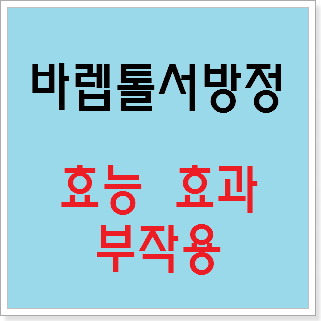 바렙톨서방정

효능 효과
부작용